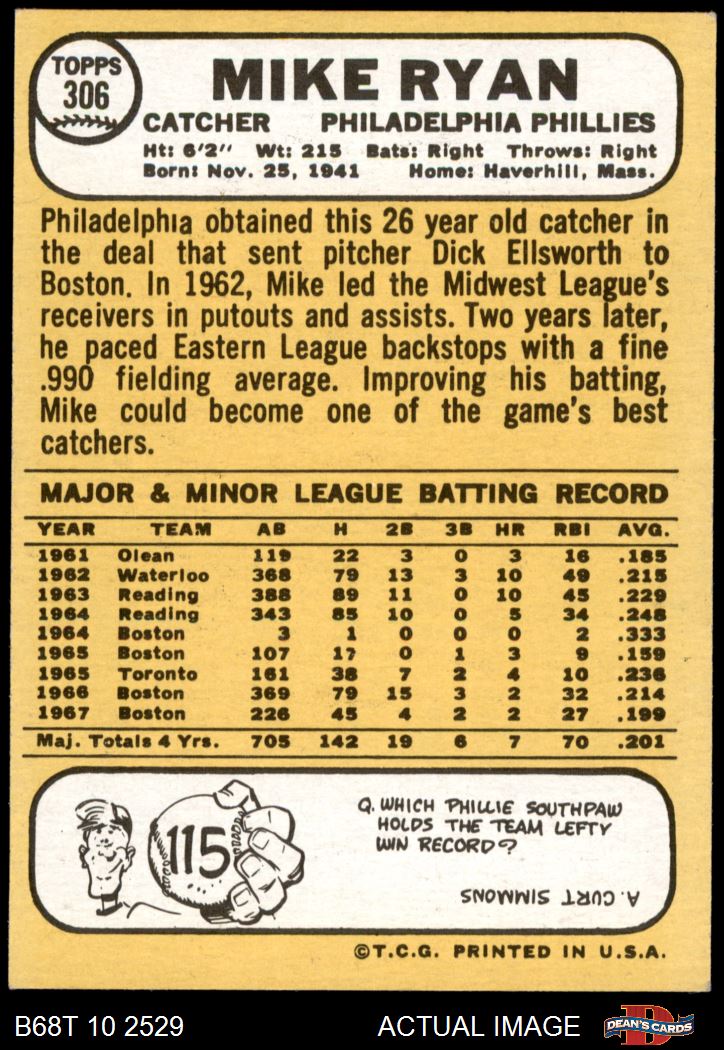 TOPPS
306

MIKE RYAN

CATCHER PHILADELPHIA PHILLIES

Ht: 6'2" Wt: 215 Bats: Right Throws: Right
Born: Nov. 25, 1941 Home: Haverhill, Mass.

Philadelphia obtained this 26 year old catcher in the deal that sent pitcher Dick Ellsworth to Boston. In 1962, Mike led the Midwest League's receivers in putouts and assists. Two years later, he paced Eastern League backstops with a fine .990 fielding average. Improving his batting, Mike could become one of the game's best catchers.

MAJOR & MINOR LEAGUE BATTING RECORD

| YEAR | TEAM | AB | H | 2B | 3B | HR | RBI | AVG. |
|---|---|---|---|---|---|---|---|---|
| 1961 | Olean | 119 | 22 | 3 | 0 | 3 | 16 | .185 |
| 1962 | Waterloo | 368 | 79 | 13 | 3 | 10 | 49 | .215 |
| 1963 | Reading | 388 | 89 | 11 | 0 | 10 | 45 | .229 |
| 1964 | Reading | 343 | 85 | 10 | 0 | 5 | 34 | .248 |
| 1964 | Boston | 3 | 1 | 0 | 0 | 0 | 2 | .333 |
| 1965 | Boston | 107 | 17 | 0 | 1 | 3 | 9 | .159 |
| 1965 | Toronto | 161 | 38 | 7 | 2 | 4 | 10 | .236 |
| 1966 | Boston | 369 | 79 | 15 | 3 | 2 | 32 | .214 |
| 1967 | Boston | 226 | 45 | 4 | 2 | 2 | 27 | .199 |
| Maj. Totals 4 Yrs. | | 705 | 142 | 19 | 6 | 7 | 70 | .201 |

115

Q. WHICH PHILLIE SOUTHPAW HOLDS THE TEAM LEFTY WIN RECORD?

A. CURT SIMMONS

©T.C.G. PRINTED IN U.S.A.

B68T 10 2529

ACTUAL IMAGE

DEAN'S CARDS